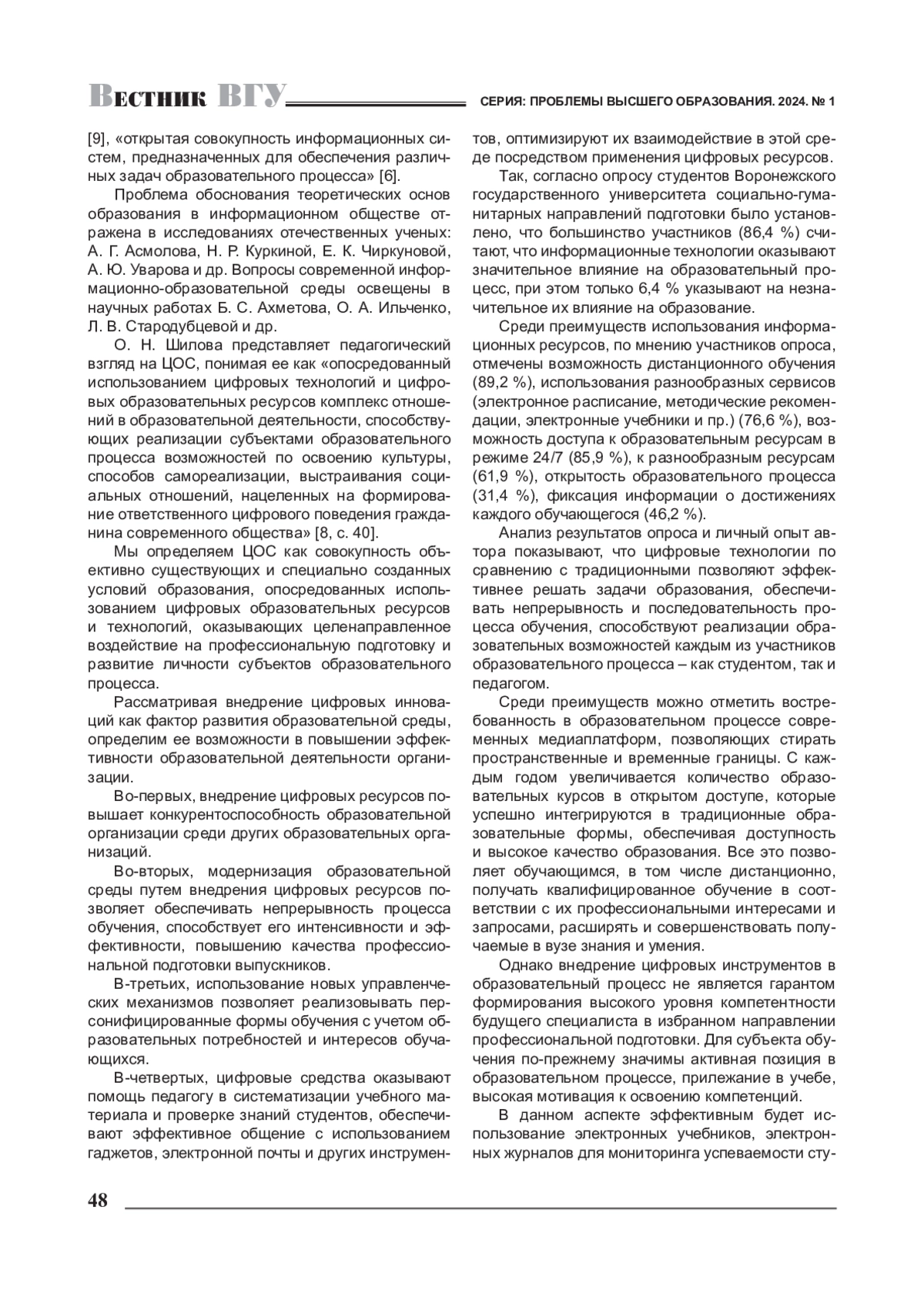 Вестник ВГУ

СЕРИЯ: ПРОБЛЕМЫ ВЫСШЕГО ОБРАЗОВАНИЯ. 2024. № 1

[9], «открытая совокупность информационных систем, предназначенных для обеспечения различных задач образовательного процесса» [6].

Проблема обоснования теоретических основ образования в информационном обществе отражена в исследованиях отечественных ученых: А. Г. Асмолова, Н. Р. Куркиной, Е. К. Чиркуновой, А. Ю. Уварова и др. Вопросы современной информационно-образовательной среды освещены в научных работах Б. С. Ахметова, О. А. Ильченко, Л. В. Стародубцевой и др.

О. Н. Шилова представляет педагогический взгляд на ЦОС, понимая ее как «опосредованный использованием цифровых технологий и цифровых образовательных ресурсов комплекс отношений в образовательной деятельности, способствующих реализации субъектами образовательного процесса возможностей по освоению культуры, способов самореализации, выстраивания социальных отношений, нацеленных на формирование ответственного цифрового поведения гражданина современного общества» [8, с. 40].

Мы определяем ЦОС как совокупность объективно существующих и специально созданных условий образования, опосредованных использованием цифровых образовательных ресурсов и технологий, оказывающих целенаправленное воздействие на профессиональную подготовку и развитие личности субъектов образовательного процесса.

Рассматривая внедрение цифровых инноваций как фактор развития образовательной среды, определим ее возможности в повышении эффективности образовательной деятельности организации.

Во-первых, внедрение цифровых ресурсов повышает конкурентоспособность образовательной организации среди других образовательных организаций.

Во-вторых, модернизация образовательной среды путем внедрения цифровых ресурсов позволяет обеспечивать непрерывность процесса обучения, способствует его интенсивности и эффективности, повышению качества профессиональной подготовки выпускников.

В-третьих, использование новых управленческих механизмов позволяет реализовывать персонифицированные формы обучения с учетом образовательных потребностей и интересов обучающихся.

В-четвертых, цифровые средства оказывают помощь педагогу в систематизации учебного материала и проверке знаний студентов, обеспечивают эффективное общение с использованием гаджетов, электронной почты и других инструментов, оптимизируют их взаимодействие в этой среде посредством применения цифровых ресурсов.

Так, согласно опросу студентов Воронежского государственного университета социально-гуманитарных направлений подготовки было установлено, что большинство участников (86,4 %) считают, что информационные технологии оказывают значительное влияние на образовательный процесс, при этом только 6,4 % указывают на незначительное их влияние на образование.

Среди преимуществ использования информационных ресурсов, по мнению участников опроса, отмечены возможность дистанционного обучения (89,2 %), использования разнообразных сервисов (электронное расписание, методические рекомендации, электронные учебники и пр.) (76,6 %), возможность доступа к образовательным ресурсам в режиме 24/7 (85,9 %), к разнообразным ресурсам (61,9 %), открытость образовательного процесса (31,4 %), фиксация информации о достижениях каждого обучающегося (46,2 %).

Анализ результатов опроса и личный опыт автора показывают, что цифровые технологии по сравнению с традиционными позволяют эффективнее решать задачи образования, обеспечивать непрерывность и последовательность процесса обучения, способствуют реализации образовательных возможностей каждым из участников образовательного процесса – как студентом, так и педагогом.

Среди преимуществ можно отметить востребованность в образовательном процессе современных медиаплатформ, позволяющих стирать пространственные и временные границы. С каждым годом увеличивается количество образовательных курсов в открытом доступе, которые успешно интегрируются в традиционные образовательные формы, обеспечивая доступность и высокое качество образования. Все это позволяет обучающимся, в том числе дистанционно, получать квалифицированное обучение в соответствии с их профессиональными интересами и запросами, расширять и совершенствовать получаемые в вузе знания и умения.

Однако внедрение цифровых инструментов в образовательный процесс не является гарантом формирования высокого уровня компетентности будущего специалиста в избранном направлении профессиональной подготовки. Для субъекта обучения по-прежнему значимы активная позиция в образовательном процессе, прилежание в учебе, высокая мотивация к освоению компетенций.

В данном аспекте эффективным будет использование электронных учебников, электронных журналов для мониторинга успеваемости сту-

48